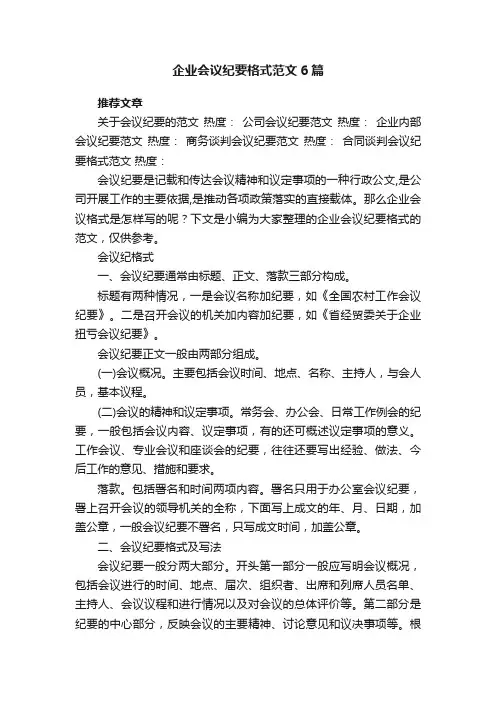 企业会议纪要格式范文6篇

推荐文章

关于会议纪要的范文 热度： 公司会议纪要范文 热度： 企业内部会议纪要范文 热度： 商务谈判会议纪要范文 热度： 合同谈判会议纪要格式范文 热度：

会议纪要是记载和传达会议精神和议定事项的一种行政公文,是公司开展工作的主要依据,是推动各项政策落实的直接载体。那么企业会议格式是怎样写的呢？下文是小编为大家整理的企业会议纪要格式的范文，仅供参考。

会议纪格式

一、会议纪要通常由标题、正文、落款三部分构成。

标题有两种情况，一是会议名称加纪要，如《全国农村工作会议纪要》。二是召开会议的机关加内容加纪要，如《省经贸委关于企业扭亏会议纪要》。

会议纪要正文一般由两部分组成。

(一)会议概况。主要包括会议时间、地点、名称、主持人，与会人员，基本议程。

(二)会议的精神和议定事项。常务会、办公会、日常工作例会的纪要，一般包括会议内容、议定事项，有的还可概述议定事项的意义。工作会议、专业会议和座谈会的纪要，往往还要写出经验、做法、今后工作的意见、措施和要求。

落款。包括署名和时间两项内容。署名只用于办公室会议纪要，署上召开会议的领导机关的全称，下面写上成文的年、月、日期，加盖公章，一般会议纪要不署名，只写成文时间，加盖公章。

二、会议纪要格式及写法

会议纪要一般分两大部分。开头第一部分一般应写明会议概况，包括会议进行的时间、地点、届次、组织者、出席和列席人员名单、主持人、会议议程和进行情况以及对会议的总体评价等。第二部分是纪要的中心部分，反映会议的主要精神、讨论意见和议决事项等。根